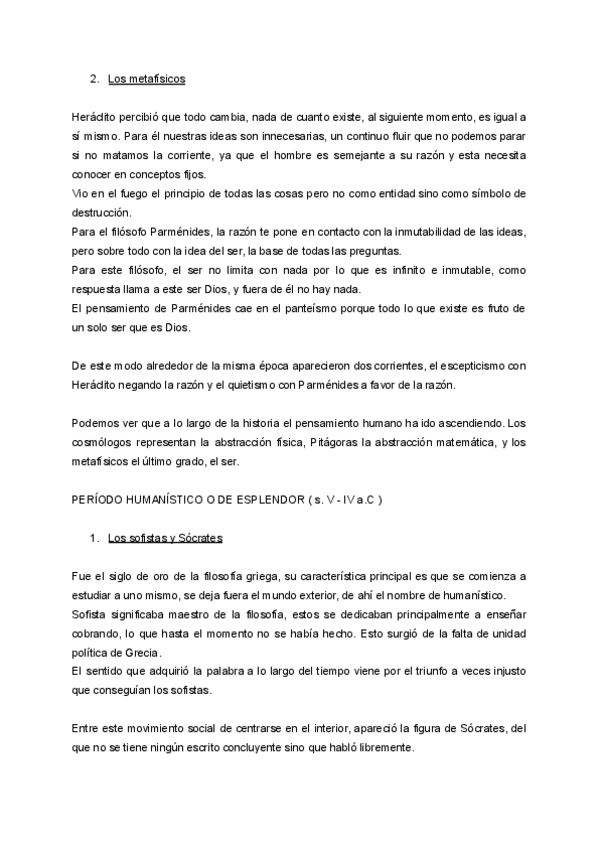 2. Los metafísicos

Heráclito percibió que todo cambia, nada de cuanto existe, al siguiente momento, es igual a sí mismo. Para él nuestras ideas son innecesarias, un continuo fluir que no podemos parar si no matamos la corriente, ya que el hombre es semejante a su razón y esta necesita conocer en conceptos fijos.
Vio en el fuego el principio de todas las cosas pero no como entidad sino como símbolo de destrucción.
Para el filósofo Parménides, la razón te pone en contacto con la inmutabilidad de las ideas, pero sobre todo con la idea del ser, la base de todas las preguntas.
Para este filósofo, el ser no limita con nada por lo que es infinito e inmutable, como respuesta llama a este ser Dios, y fuera de él no hay nada.
El pensamiento de Parménides cae en el panteísmo porque todo lo que existe es fruto de un solo ser que es Dios.

De este modo alrededor de la misma época aparecieron dos corrientes, el escepticismo con Heráclito negando la razón y el quietismo con Parménides a favor de la razón.

Podemos ver que a lo largo de la historia el pensamiento humano ha ido ascendiendo. Los cosmólogos representan la abstracción física, Pitágoras la abstracción matemática, y los metafísicos el último grado, el ser.

PERÍODO HUMANÍSTICO O DE ESPLENDOR ( s. V - IV a.C )

1. Los sofistas y Sócrates

Fue el siglo de oro de la filosofía griega, su característica principal es que se comienza a estudiar a uno mismo, se deja fuera el mundo exterior, de ahí el nombre de humanístico.
Sofista significaba maestro de la filosofía, estos se dedicaban principalmente a enseñar cobrando, lo que hasta el momento no se había hecho. Esto surgió de la falta de unidad política de Grecia.
El sentido que adquirió la palabra a lo largo del tiempo viene por el triunfo a veces injusto que conseguían los sofistas.

Entre este movimiento social de centrarse en el interior, apareció la figura de Sócrates, del que no se tiene ningún escrito concluyente sino que habló libremente.